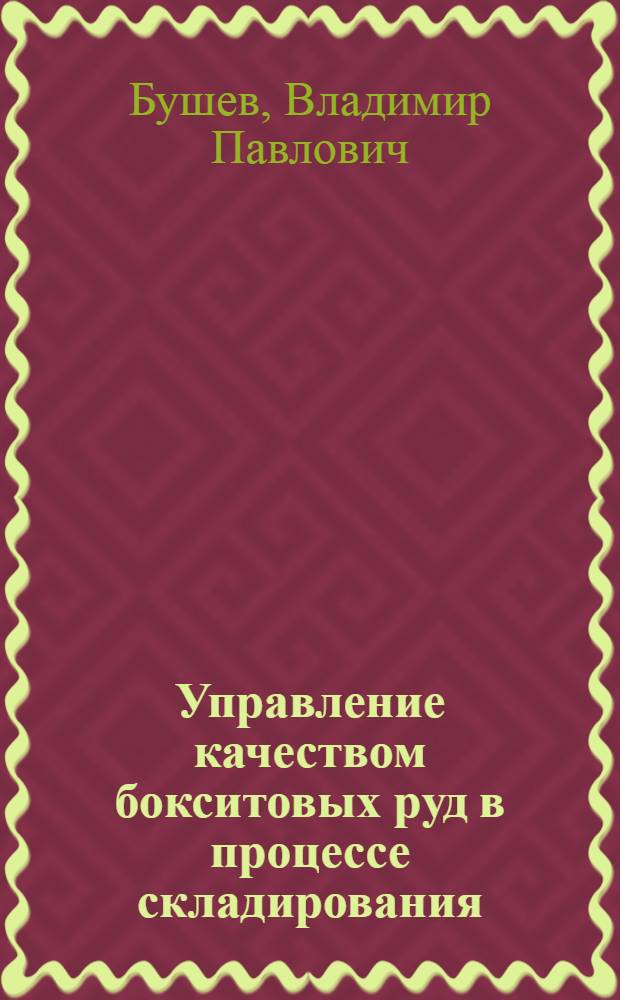 Бушев, Владимир Павлович

Управление качеством бокситовых руд в процессе складирования